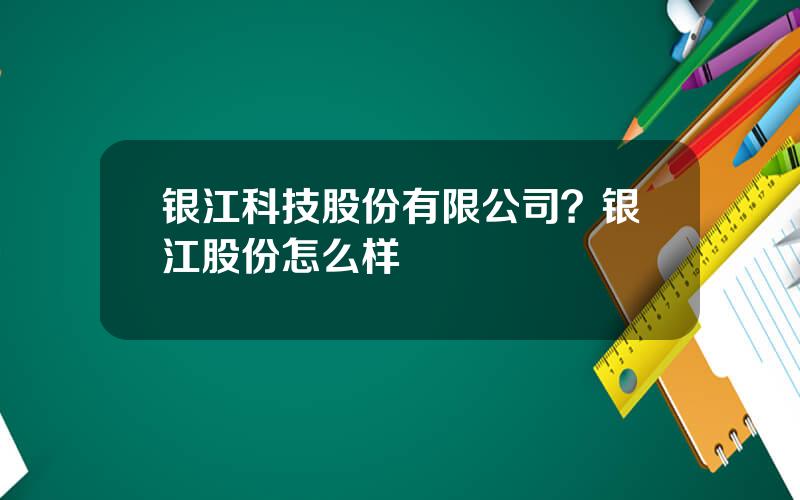 银江科技股份有限公司？银江股份怎么样